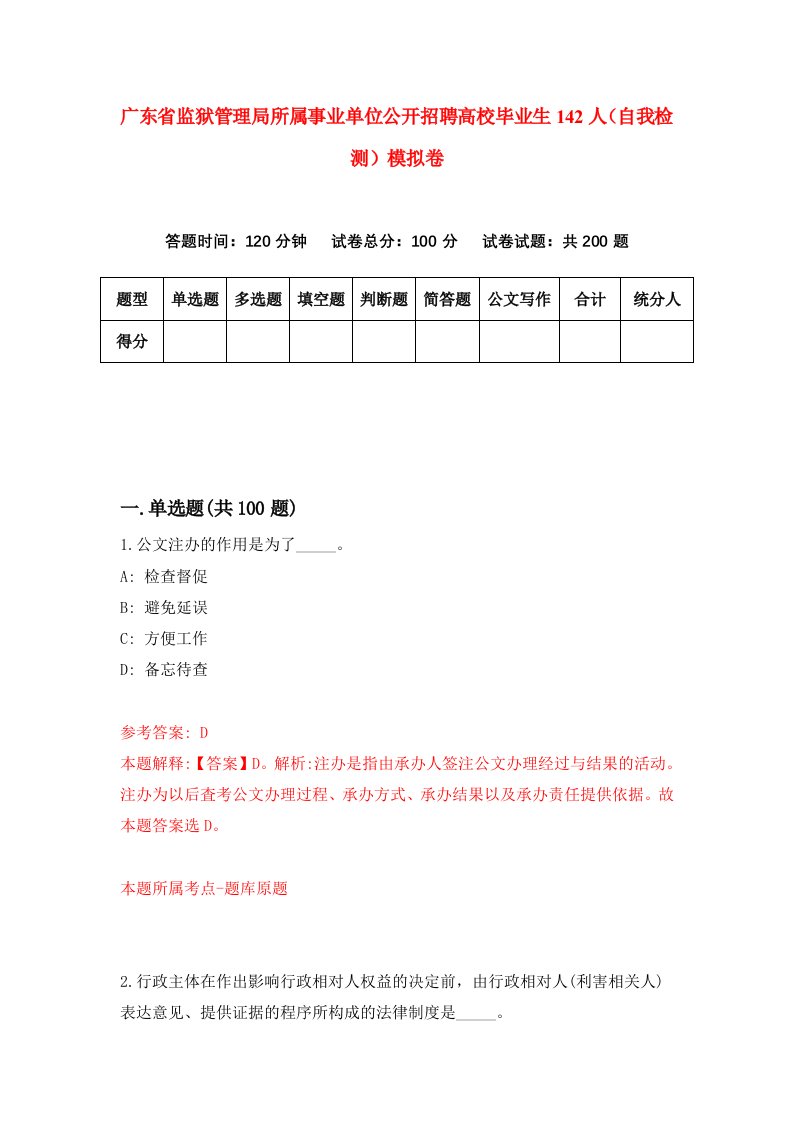 广东省监狱管理局所属事业单位公开招聘高校毕业生 142 人（自我检测）模拟卷

答题时间：120 分钟　试卷总分：100 分　试卷试题：共 200 题

| 题型 | 单选题 | 多选题 | 填空题 | 判断题 | 简答题 | 公文写作 | 合计 | 统分人 |
|---|---|---|---|---|---|---|---|---|
| 得分 | | | | | | | | |

一.单选题(共 100 题)

1.公文注办的作用是为了_____。
A: 检查督促
B: 避免延误
C: 方便工作
D: 备忘待查

参考答案: D
本题解释:【答案】D。解析:注办是指由承办人签注公文办理经过与结果的活动。注办为以后查考公文办理过程、承办方式、承办结果以及承办责任提供依据。故本题答案选 D。

本题所属考点-题库原题

2.行政主体在作出影响行政相对人权益的决定前，由行政相对人(利害相关人)表达意见、提供证据的程序所构成的法律制度是_____。